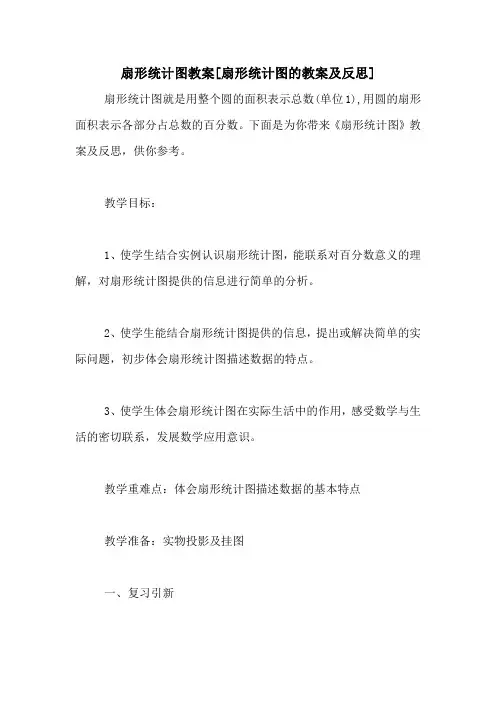 扇形统计图教案[扇形统计图的教案及反思]

扇形统计图就是用整个圆的面积表示总数(单位1),用圆的扇形面积表示各部分占总数的百分数。下面是为你带来《扇形统计图》教案及反思，供你参考。

教学目标：

1、使学生结合实例认识扇形统计图，能联系对百分数意义的理解，对扇形统计图提供的信息进行简单的分析。

2、使学生能结合扇形统计图提供的信息，提出或解决简单的实际问题，初步体会扇形统计图描述数据的特点。

3、使学生体会扇形统计图在实际生活中的作用，感受数学与生活的密切联系，发展数学应用意识。

教学重难点：体会扇形统计图描述数据的基本特点

教学准备：实物投影及挂图

一、复习引新